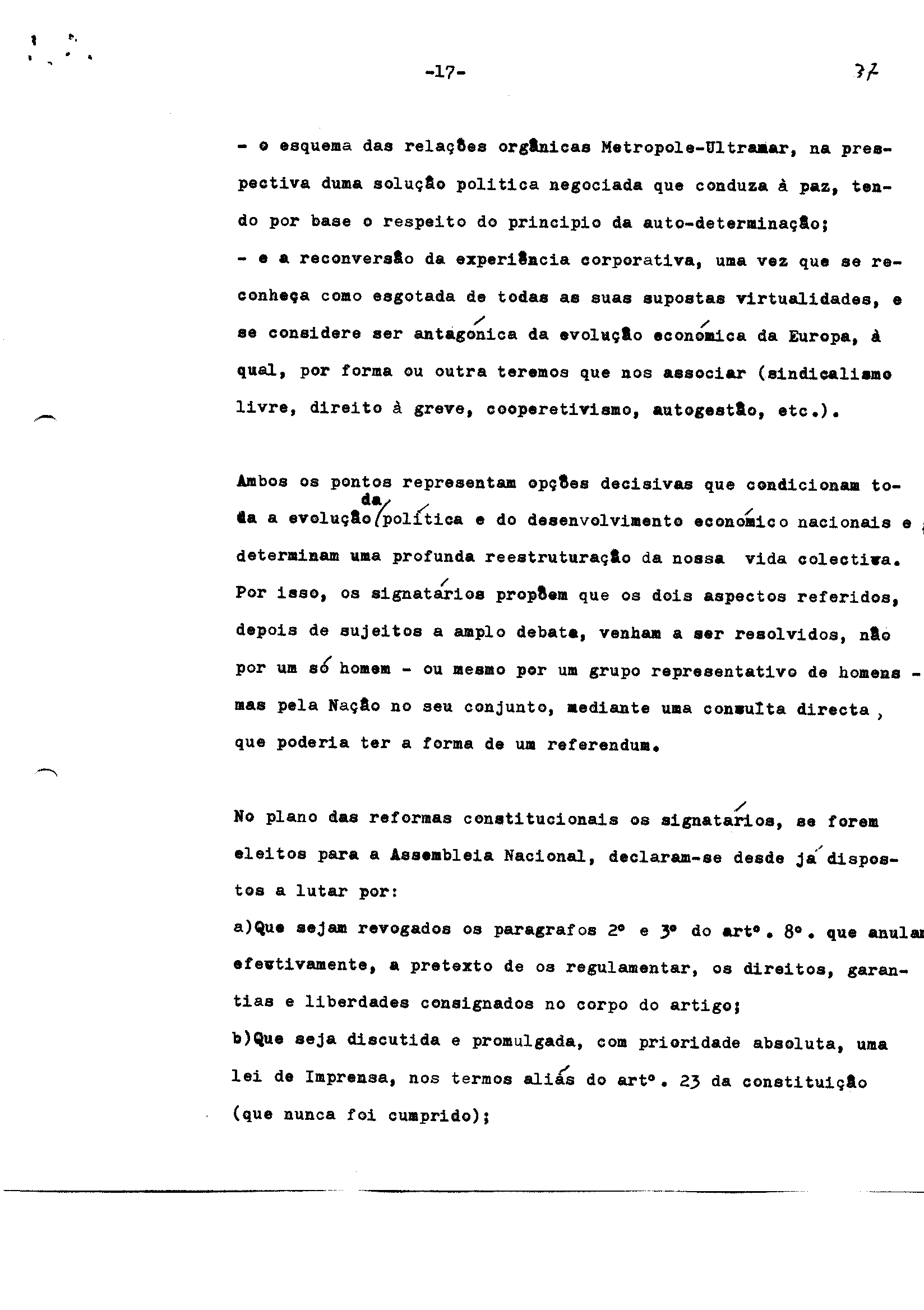 -17- 37

- o esquema das relações orgânicas Metropole-Ultramar, na prespectiva duma solução politica negociada que conduza à paz, tendo por base o respeito do principio da auto-determinação;
- e a reconversão da experiência corporativa, uma vez que se reconheça como esgotada de todas as suas supostas virtualidades, e se considere ser antagónica da evolução económica da Europa, à qual, por forma ou outra teremos que nos associar (sindicalismo livre, direito à greve, cooperetivismo, autogestão, etc.).

Ambos os pontos representam opções decisivas que condicionam toda a evolução da política e do desenvolvimento económico nacionais e determinam uma profunda reestruturação da nossa vida colectiva. Por isso, os signatários propõem que os dois aspectos referidos, depois de sujeitos a amplo debate, venham a ser resolvidos, não por um só homem - ou mesmo por um grupo representativo de homens - mas pela Nação no seu conjunto, mediante uma consulta directa, que poderia ter a forma de um referendum.

No plano das reformas constitucionais os signatários, se forem eleitos para a Assembleia Nacional, declaram-se desde já dispostos a lutar por:
a)Que sejam revogados os paragrafos 2º e 3º do artº. 8º. que anulam efectivamente, a pretexto de os regulamentar, os direitos, garantias e liberdades consignados no corpo do artigo;
b)Que seja discutida e promulgada, com prioridade absoluta, uma lei de Imprensa, nos termos aliás do artº. 23 da constituição (que nunca foi cumprido);